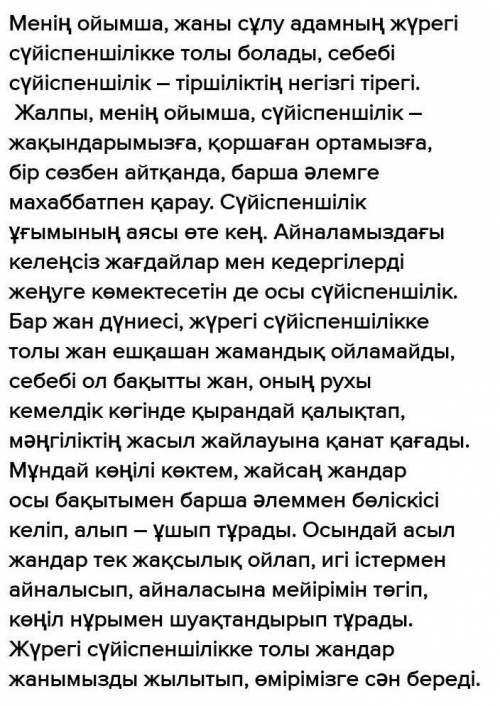 Менің ойымша, жаны сұлу адамның жүрегі сүйіспеншілікке толы болады, себебі сүйіспеншілік – тіршіліктің негізгі тірегі.

Жалпы, менің ойымша, сүйіспеншілік – жақындарымызға, қоршаған ортамызға, бір сөзбен айтқанда, барша әлемге махаббатпен қарау. Сүйіспеншілік ұғымының аясы өте кең. Айналамыздағы келеңсіз жағдайлар мен кедергілерді жеңуге көмектесетін де осы сүйіспеншілік. Бар жан дүниесі, жүрегі сүйіспеншілікке толы жан ешқашан жамандық ойламайды, себебі ол бақытты жан, оның рухы кемелдік көгінде қырандай қалықтап, мәңгіліктің жасыл жайлауына қанат қағады. Мұндай көңілі көктем, жайсаң жандар осы бақытымен барша әлеммен бөліскісі келіп, алып – ұшып тұрады. Осындай асыл жандар тек жақсылық ойлап, игі істермен айналысып, айналасына мейірімін төгіп, көңіл нұрымен шуақтандырып тұрады. Жүрегі сүйіспеншілікке толы жандар жанымызды жылытып, өмірімізге сән береді.